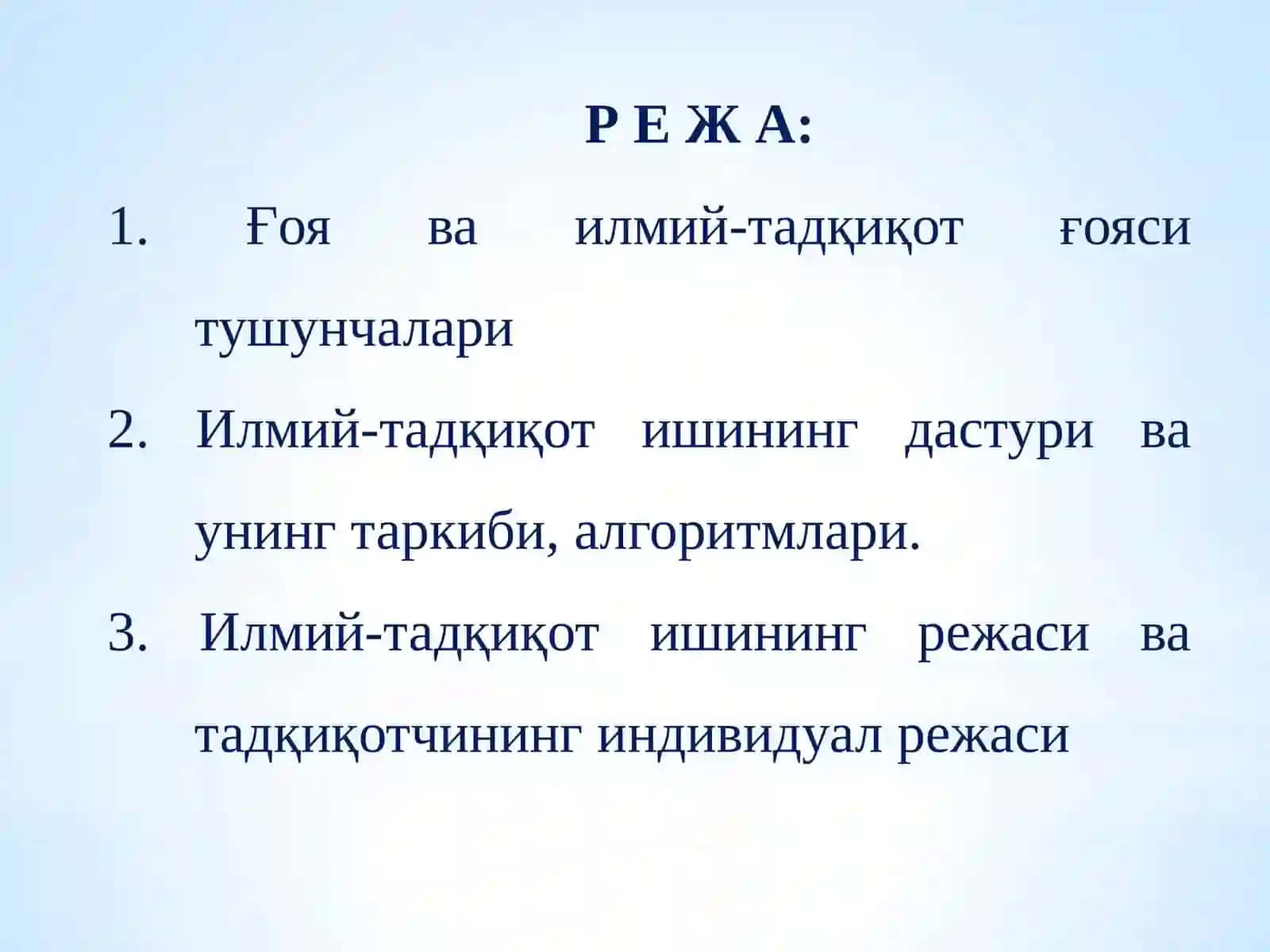 Р Е Ж А:

1. Ғоя ва илмий-тадқиқот ғояси тушунчалари

2. Илмий-тадқиқот ишининг дастури ва унинг таркиби, алгоритмлари.

3. Илмий-тадқиқот ишининг режаси ва тадқиқотчининг индивидуал режаси